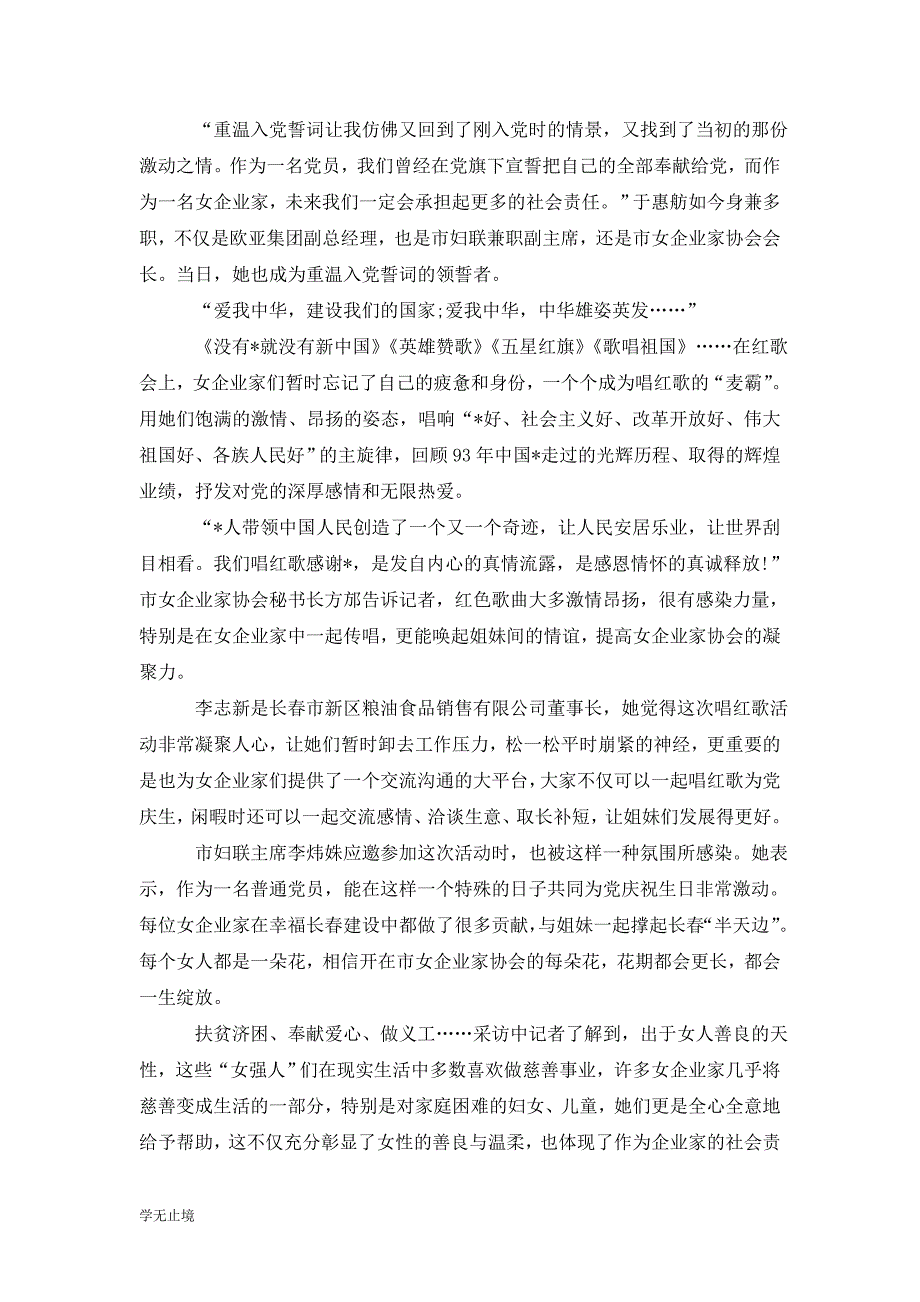 “重温入党誓词让我仿佛又回到了刚入党时的情景，又找到了当初的那份激动之情。作为一名党员，我们曾经在党旗下宣誓把自己的全部奉献给党，而作为一名女企业家，未来我们一定会承担起更多的社会责任。”于惠舫如今身兼多职，不仅是欧亚集团副总经理，也是市妇联兼职副主席，还是市女企业家协会会长。当日，她也成为重温入党誓词的领誓者。

“爱我中华，建设我们的国家;爱我中华，中华雄姿英发……”

《没有*就没有新中国》《英雄赞歌》《五星红旗》《歌唱祖国》……在红歌会上，女企业家们暂时忘记了自己的疲惫和身份，一个个成为唱红歌的“麦霸”。用她们饱满的激情、昂扬的姿态，唱响“*好、社会主义好、改革开放好、伟大祖国好、各族人民好”的主旋律，回顾93年中国*走过的光辉历程、取得的辉煌业绩，抒发对党的深厚感情和无限热爱。

“*人带领中国人民创造了一个又一个奇迹，让人民安居乐业，让世界刮目相看。我们唱红歌感谢*，是发自内心的真情流露，是感恩情怀的真诚释放!”市女企业家协会秘书长方加告诉记者，红色歌曲大多激情昂扬，很有感染力量，特别是在女企业家中一起传唱，更能唤起姐妹间的情谊，提高女企业家协会的凝聚力。

李志新是长春市新区粮油食品销售有限公司董事长，她觉得这次唱红歌活动非常凝聚人心，让她们暂时卸去工作压力，松一松平时崩紧的神经，更重要的是也为女企业家们提供了一个交流沟通的大平台，大家不仅可以一起唱红歌为党庆生，闲暇时还可以一起交流感情、洽谈生意、取长补短，让姐妹们发展得更好。

市妇联主席李炜姝应邀参加这次活动时，也被这样一种氛围所感染。她表示，作为一名普通党员，能在这样一个特殊的日子共同为党庆祝生日非常激动。每位女企业家在幸福长春建设中都做了很多贡献，与姐妹一起撑起长春“半天边”。每个女人都是一朵花，相信开在市女企业家协会的每朵花，花期都会更长，都会一生绽放。

扶贫济困、奉献爱心、做义工……采访中记者了解到，出于女人善良的天性，这些“女强人”们在现实生活中多数喜欢做慈善事业，许多女企业家几乎将慈善变成生活的一部分，特别是对家庭困难的妇女、儿童，她们更是全心全意地给予帮助，这不仅充分彰显了女性的善良与温柔，也体现了作为企业家的社会责

学无止境